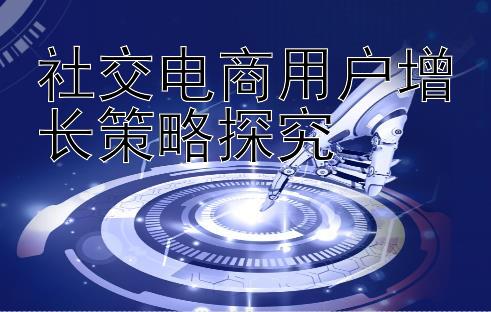 社交电商用户增长策略探究